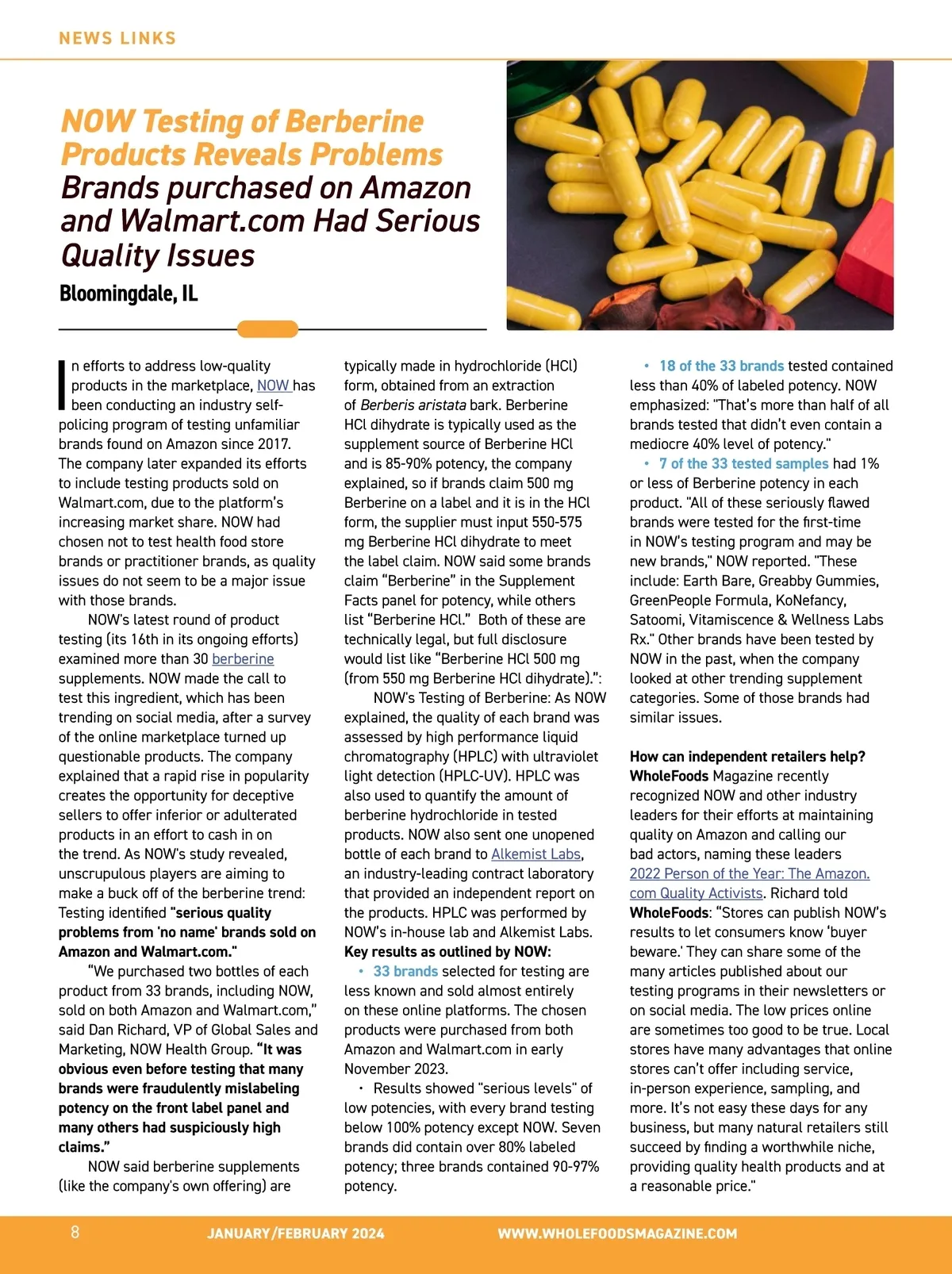 NEWS LINKS

NOW Testing of Berberine Products Reveals Problems
Brands purchased on Amazon and Walmart.com Had Serious Quality Issues
Bloomingdale, IL

In efforts to address low-quality products in the marketplace, NOW has been conducting an industry self-policing program of testing unfamiliar brands found on Amazon since 2017. The company later expanded its efforts to include testing products sold on Walmart.com, due to the platform's increasing market share. NOW had chosen not to test health food store brands or practitioner brands, as quality issues do not seem to be a major issue with those brands.

NOW's latest round of product testing (its 16th in its ongoing efforts) examined more than 30 berberine supplements. NOW made the call to test this ingredient, which has been trending on social media, after a survey of the online marketplace turned up questionable products. The company explained that a rapid rise in popularity creates the opportunity for deceptive sellers to offer inferior or adulterated products in an effort to cash in on the trend. As NOW's study revealed, unscrupulous players are aiming to make a buck off of the berberine trend: Testing identified "serious quality problems from 'no name' brands sold on Amazon and Walmart.com."

"We purchased two bottles of each product from 33 brands, including NOW, sold on both Amazon and Walmart.com," said Dan Richard, VP of Global Sales and Marketing, NOW Health Group. "It was obvious even before testing that many brands were fraudulently mislabeling potency on the front label panel and many others had suspiciously high claims."

NOW said berberine supplements (like the company's own offering) are typically made in hydrochloride (HCl) form, obtained from an extraction of Berberis aristata bark. Berberine HCl dihydrate is typically used as the supplement source of Berberine HCl and is 85-90% potency, the company explained, so if brands claim 500 mg Berberine on a label and it is in the HCl form, the supplier must input 550-575 mg Berberine HCl dihydrate to meet the label claim. NOW said some brands claim "Berberine" in the Supplement Facts panel for potency, while others list "Berberine HCl." Both of these are technically legal, but full disclosure would list like "Berberine HCl 500 mg (from 550 mg Berberine HCl dihydrate).":

NOW's Testing of Berberine: As NOW explained, the quality of each brand was assessed by high performance liquid chromatography (HPLC) with ultraviolet light detection (HPLC-UV). HPLC was also used to quantify the amount of berberine hydrochloride in tested products. NOW also sent one unopened bottle of each brand to Alkemist Labs, an industry-leading contract laboratory that provided an independent report on the products. HPLC was performed by NOW's in-house lab and Alkemist Labs.
Key results as outlined by NOW:
• 33 brands selected for testing are less known and sold almost entirely on these online platforms. The chosen products were purchased from both Amazon and Walmart.com in early November 2023.
• Results showed "serious levels" of low potencies, with every brand testing below 100% potency except NOW. Seven brands did contain over 80% labeled potency; three brands contained 90-97% potency.
• 18 of the 33 brands tested contained less than 40% of labeled potency. NOW emphasized: "That's more than half of all brands tested that didn't even contain a mediocre 40% level of potency."
• 7 of the 33 tested samples had 1% or less of Berberine potency in each product. "All of these seriously flawed brands were tested for the first-time in NOW's testing program and may be new brands," NOW reported. "These include: Earth Bare, Greabby Gummies, GreenPeople Formula, KoNefancy, Satoomi, Vitamiscence & Wellness Labs Rx." Other brands have been tested by NOW in the past, when the company looked at other trending supplement categories. Some of those brands had similar issues.

How can independent retailers help? WholeFoods Magazine recently recognized NOW and other industry leaders for their efforts at maintaining quality on Amazon and calling our bad actors, naming these leaders 2022 Person of the Year: The Amazon.com Quality Activists. Richard told WholeFoods: "Stores can publish NOW's results to let consumers know 'buyer beware.' They can share some of the many articles published about our testing programs in their newsletters or on social media. The low prices online are sometimes too good to be true. Local stores have many advantages that online stores can't offer including service, in-person experience, sampling, and more. It's not easy these days for any business, but many natural retailers still succeed by finding a worthwhile niche, providing quality health products and at a reasonable price."

8 JANUARY/FEBRUARY 2024 WWW.WHOLEFOODSMAGAZINE.COM